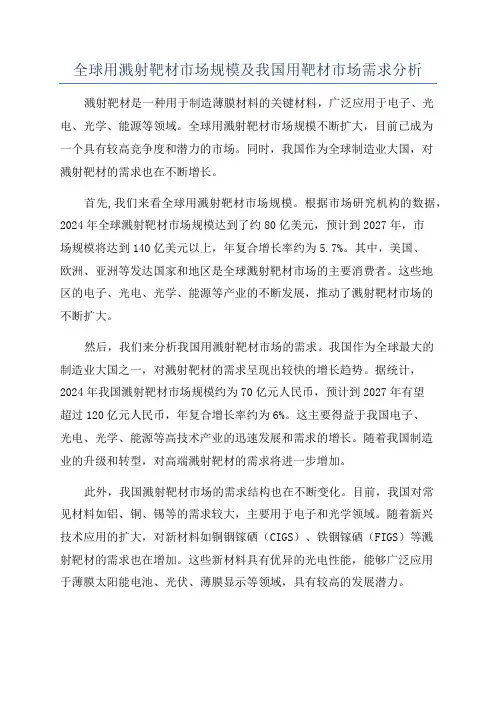 全球用溅射靶材市场规模及我国用靶材市场需求分析

溅射靶材是一种用于制造薄膜材料的关键材料，广泛应用于电子、光电、光学、能源等领域。全球用溅射靶材市场规模不断扩大，目前已成为一个具有较高竞争度和潜力的市场。同时，我国作为全球制造业大国，对溅射靶材的需求也在不断增长。

首先，我们来看全球用溅射靶材市场规模。根据市场研究机构的数据，2024年全球溅射靶材市场规模达到了约80亿美元，预计到2027年，市场规模将达到140亿美元以上，年复合增长率约为5.7%。其中，美国、欧洲、亚洲等发达国家和地区是全球溅射靶材市场的主要消费者。这些地区的电子、光电、光学、能源等产业的不断发展，推动了溅射靶材市场的不断扩大。

然后，我们来分析我国用溅射靶材市场的需求。我国作为全球最大的制造业大国之一，对溅射靶材的需求呈现出较快的增长趋势。据统计，2024年我国溅射靶材市场规模约为70亿元人民币，预计到2027年有望超过120亿元人民币，年复合增长率约为6%。这主要得益于我国电子、光电、光学、能源等高技术产业的迅速发展和需求的增长。随着我国制造业的升级和转型，对高端溅射靶材的需求将进一步增加。

此外，我国溅射靶材市场的需求结构也在不断变化。目前，我国对常见材料如铝、铜、锡等的需求较大，主要用于电子和光学领域。随着新兴技术应用的扩大，对新材料如铜铟镓硒（CIGS）、铁铟镓硒（FIGS）等溅射靶材的需求也在增加。这些新材料具有优异的光电性能，能够广泛应用于薄膜太阳能电池、光伏、薄膜显示等领域，具有较高的发展潜力。